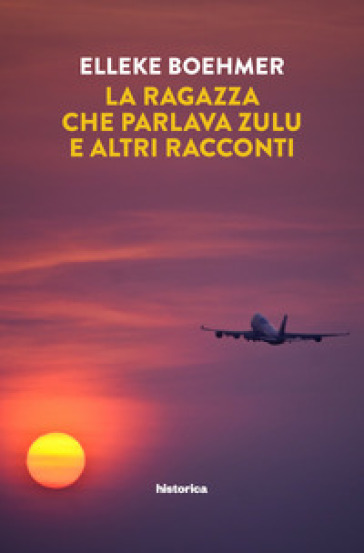 ELLEKE BOEHMER

LA RAGAZZA CHE PARLAVA ZULU E ALTRI RACCONTI

historica